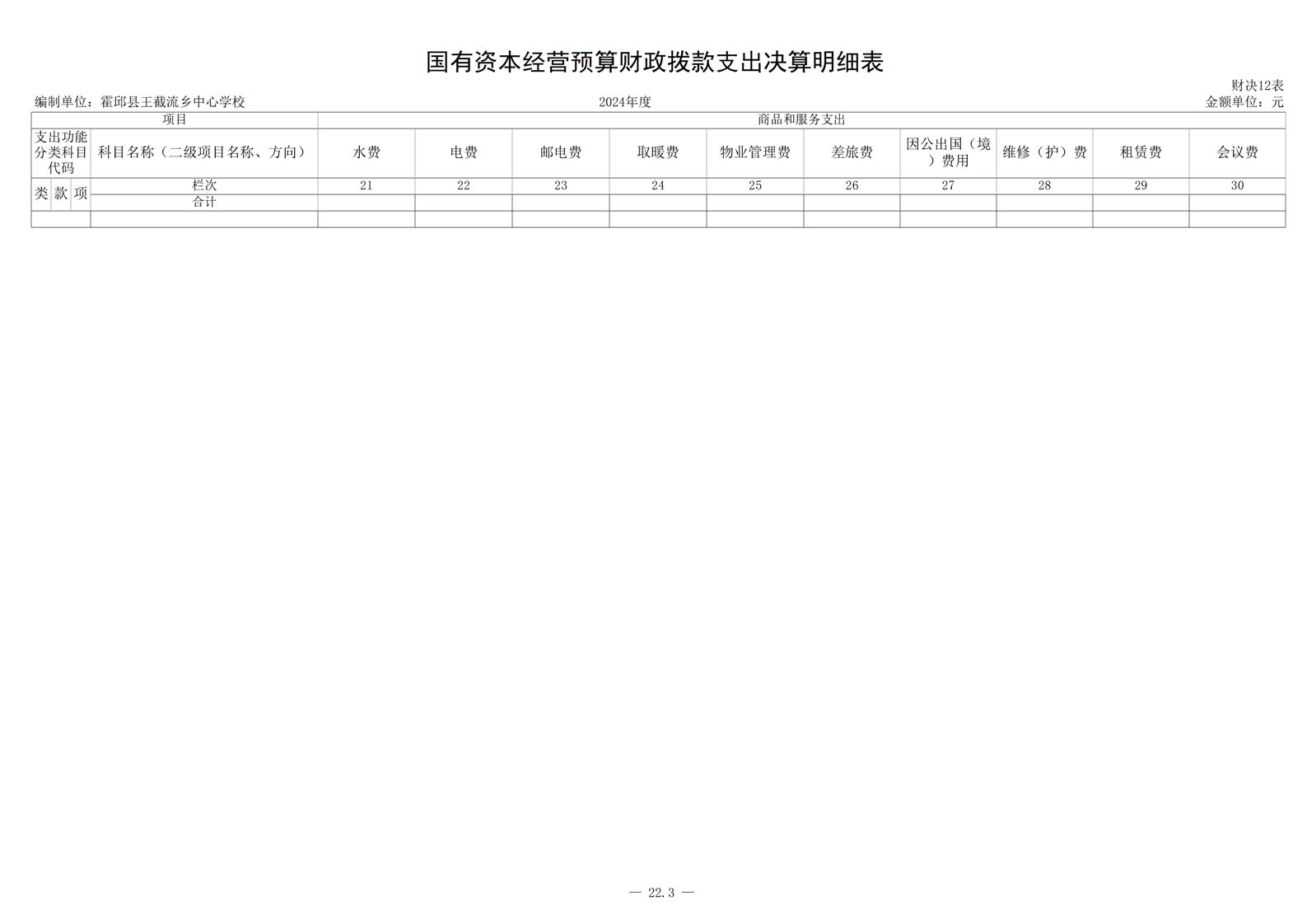 国有资本经营预算财政拨款支出决算明细表

财决12表

编制单位：霍邱县王截流乡中心学校

2024年度

金额单位：元

| 项目 | | | | 商品和服务支出 | | | | | | | | | |
|---|---|---|---|---|---|---|---|---|---|---|---|---|---|
| 支出功能分类科目代码 | | | 科目名称（二级项目名称、方向） | 水费 | 电费 | 邮电费 | 取暖费 | 物业管理费 | 差旅费 | 因公出国（境）费用 | 维修（护）费 | 租赁费 | 会议费 |
| 类 | 款 | 项 | 栏次 | 21 | 22 | 23 | 24 | 25 | 26 | 27 | 28 | 29 | 30 |
| | | | 合计 | | | | | | | | | | |
| | | | | | | | | | | | | | |

— 22.3 —